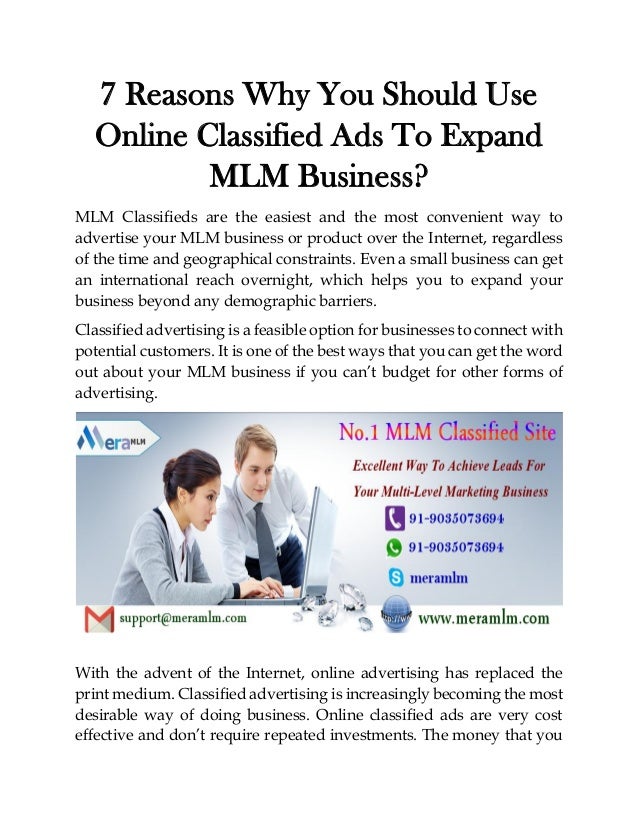 7 Reasons Why You Should Use Online Classified Ads To Expand MLM Business?

MLM Classifieds are the easiest and the most convenient way to advertise your MLM business or product over the Internet, regardless of the time and geographical constraints. Even a small business can get an international reach overnight, which helps you to expand your business beyond any demographic barriers.

Classified advertising is a feasible option for businesses to connect with potential customers. It is one of the best ways that you can get the word out about your MLM business if you can't budget for other forms of advertising.

MeraMLM

No.1 MLM Classified Site

Excellent Way To Achieve Leads For Your Multi-Level Marketing Business

91-9035073694

91-9035073694

meramlm

support@meramlm.com

http://ww

www.meramlm.com

With the advent of the Internet, online advertising has replaced the print medium. Classified advertising is increasingly becoming the most desirable way of doing business. Online classified ads are very cost effective and don't require repeated investments. The money that you